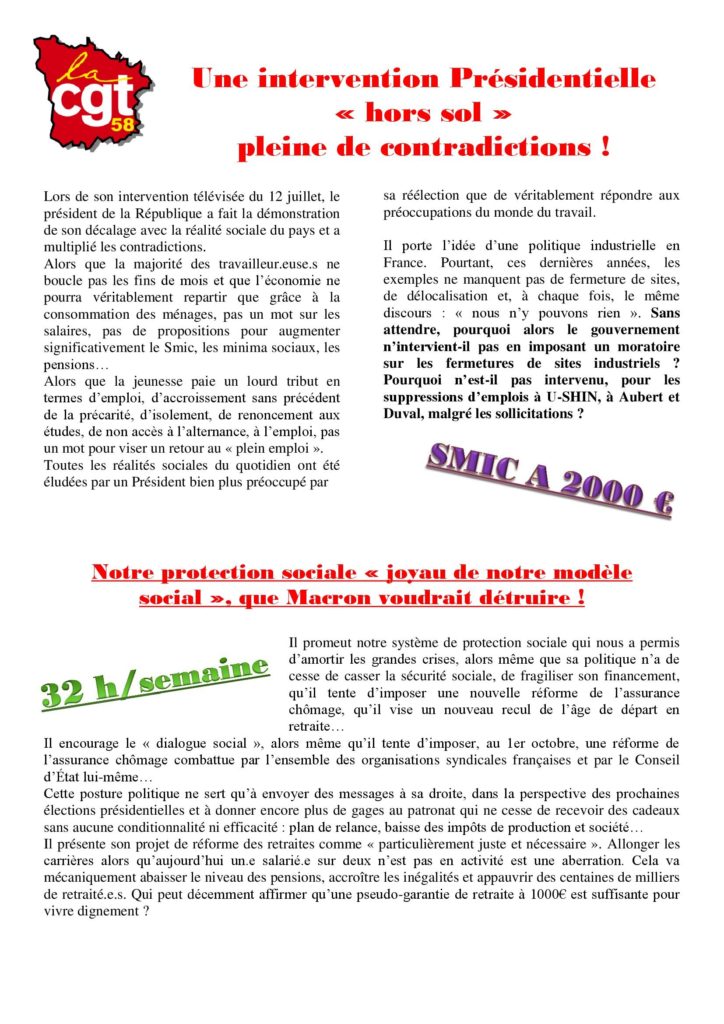 la cgt 58

Une intervention Présidentielle « hors sol » pleine de contradictions !

Lors de son intervention télévisée du 12 juillet, le président de la République a fait la démonstration de son décalage avec la réalité sociale du pays et a multiplié les contradictions.
Alors que la majorité des travailleur.euse.s ne boucle pas les fins de mois et que l'économie ne pourra véritablement repartir que grâce à la consommation des ménages, pas un mot sur les salaires, pas de propositions pour augmenter significativement le Smic, les minima sociaux, les pensions…
Alors que la jeunesse paie un lourd tribut en termes d'emploi, d'accroissement sans précédent de la précarité, d'isolement, de renoncement aux études, de non accès à l'alternance, à l'emploi, pas un mot pour viser un retour au « plein emploi ».
Toutes les réalités sociales du quotidien ont été éludées par un Président bien plus préoccupé par sa réélection que de véritablement répondre aux préoccupations du monde du travail.

Il porte l'idée d'une politique industrielle en France. Pourtant, ces dernières années, les exemples ne manquent pas de fermeture de sites, de délocalisation et, à chaque fois, le même discours : « nous n'y pouvons rien ». Sans attendre, pourquoi alors le gouvernement n'intervient-il pas en imposant un moratoire sur les fermetures de sites industriels ? Pourquoi n'est-il pas intervenu, pour les suppressions d'emplois à U-SHIN, à Aubert et Duval, malgré les sollicitations ?

SMIC A 2000 €

Notre protection sociale « joyau de notre modèle social », que Macron voudrait détruire !

32 h/semaine

Il promeut notre système de protection sociale qui nous a permis d'amortir les grandes crises, alors même que sa politique n'a de cesse de casser la sécurité sociale, de fragiliser son financement, qu'il tente d'imposer une nouvelle réforme de l'assurance chômage, qu'il vise un nouveau recul de l'âge de départ en retraite…
Il encourage le « dialogue social », alors même qu'il tente d'imposer, au 1er octobre, une réforme de l'assurance chômage combattue par l'ensemble des organisations syndicales françaises et par le Conseil d'État lui-même…
Cette posture politique ne sert qu'à envoyer des messages à sa droite, dans la perspective des prochaines élections présidentielles et à donner encore plus de gages au patronat qui ne cesse de recevoir des cadeaux sans aucune conditionnalité ni efficacité : plan de relance, baisse des impôts de production et société…
Il présente son projet de réforme des retraites comme « particulièrement juste et nécessaire ». Allonger les carrières alors qu'aujourd'hui un.e salarié.e sur deux n'est pas en activité est une aberration. Cela va mécaniquement abaisser le niveau des pensions, accroître les inégalités et appauvrir des centaines de milliers de retraité.e.s. Qui peut décemment affirmer qu'une pseudo-garantie de retraite à 1000€ est suffisante pour vivre dignement ?